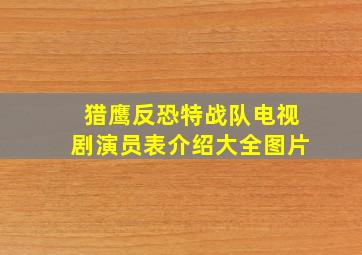 猎鹰反恐特战队电视剧演员表介绍大全图片